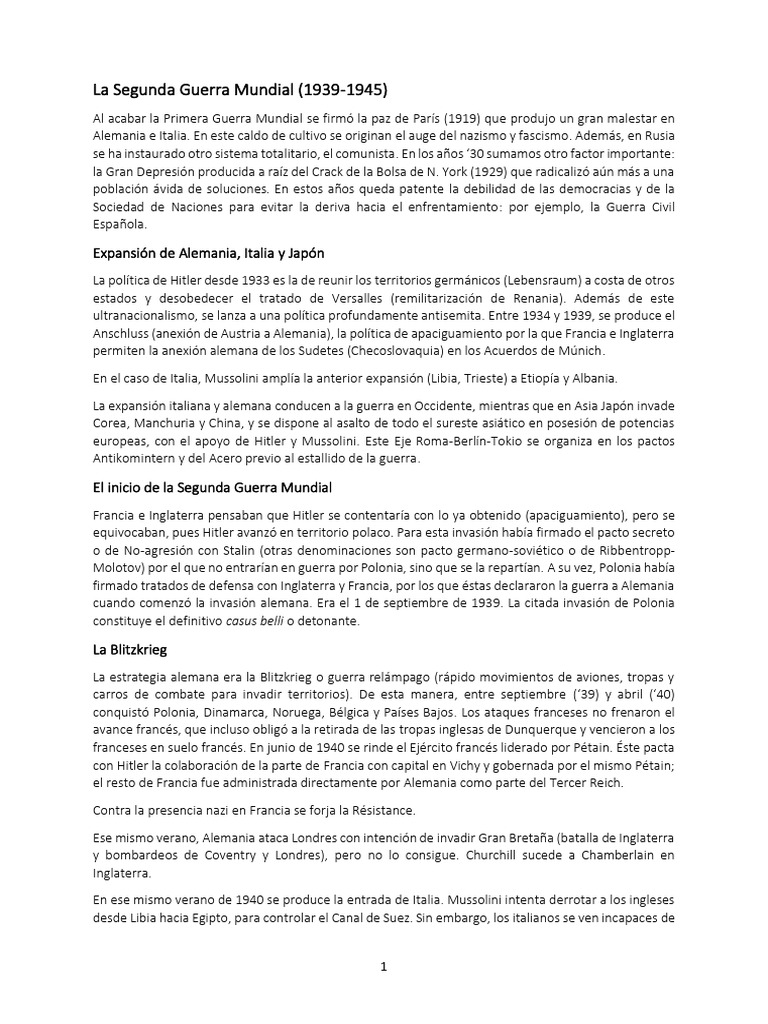 La Segunda Guerra Mundial (1939-1945)

Al acabar la Primera Guerra Mundial se firmó la paz de París (1919) que produjo un gran malestar en Alemania e Italia. En este caldo de cultivo se originan el auge del nazismo y fascismo. Además, en Rusia se ha instaurado otro sistema totalitario, el comunista. En los años '30 sumamos otro factor importante: la Gran Depresión producida a raíz del Crack de la Bolsa de N. York (1929) que radicalizó aún más a una población ávida de soluciones. En estos años queda patente la debilidad de las democracias y de la Sociedad de Naciones para evitar la deriva hacia el enfrentamiento: por ejemplo, la Guerra Civil Española.

Expansión de Alemania, Italia y Japón

La política de Hitler desde 1933 es la de reunir los territorios germánicos (Lebensraum) a costa de otros estados y desobedecer el tratado de Versalles (remilitarización de Renania). Además de este ultranacionalismo, se lanza a una política profundamente antisemita. Entre 1934 y 1939, se produce el Anschluss (anexión de Austria a Alemania), la política de apaciguamiento por la que Francia e Inglaterra permiten la anexión alemana de los Sudetes (Checoslovaquia) en los Acuerdos de Múnich.

En el caso de Italia, Mussolini amplía la anterior expansión (Libia, Trieste) a Etiopía y Albania.

La expansión italiana y alemana conducen a la guerra en Occidente, mientras que en Asia Japón invade Corea, Manchuria y China, y se dispone al asalto de todo el sureste asiático en posesión de potencias europeas, con el apoyo de Hitler y Mussolini. Este Eje Roma-Berlín-Tokio se organiza en los pactos Antikomintern y del Acero previo al estallido de la guerra.

El inicio de la Segunda Guerra Mundial

Francia e Inglaterra pensaban que Hitler se contentaría con lo ya obtenido (apaciguamiento), pero se equivocaban, pues Hitler avanzó en territorio polaco. Para esta invasión había firmado el pacto secreto o de No-agresión con Stalin (otras denominaciones son pacto germano-soviético o de Ribbentropp-Molotov) por el que no entrarían en guerra por Polonia, sino que se la repartían. A su vez, Polonia había firmado tratados de defensa con Inglaterra y Francia, por los que éstas declararon la guerra a Alemania cuando comenzó la invasión alemana. Era el 1 de septiembre de 1939. La citada invasión de Polonia constituye el definitivo casus belli o detonante.

La Blitzkrieg

La estrategia alemana era la Blitzkrieg o guerra relámpago (rápido movimientos de aviones, tropas y carros de combate para invadir territorios). De esta manera, entre septiembre ('39) y abril ('40) conquistó Polonia, Dinamarca, Noruega, Bélgica y Países Bajos. Los ataques franceses no frenaron el avance francés, que incluso obligó a la retirada de las tropas inglesas de Dunquerque y vencieron a los franceses en suelo francés. En junio de 1940 se rinde el Ejército francés liderado por Pétain. Éste pacta con Hitler la colaboración de la parte de Francia con capital en Vichy y gobernada por el mismo Pétain; el resto de Francia fue administrada directamente por Alemania como parte del Tercer Reich.

Contra la presencia nazi en Francia se forja la Résistance.

Ese mismo verano, Alemania ataca Londres con intención de invadir Gran Bretaña (batalla de Inglaterra y bombardeos de Coventry y Londres), pero no lo consigue. Churchill sucede a Chamberlain en Inglaterra.

En ese mismo verano de 1940 se produce la entrada de Italia. Mussolini intenta derrotar a los ingleses desde Libia hacia Egipto, para controlar el Canal de Suez. Sin embargo, los italianos se ven incapaces de

1